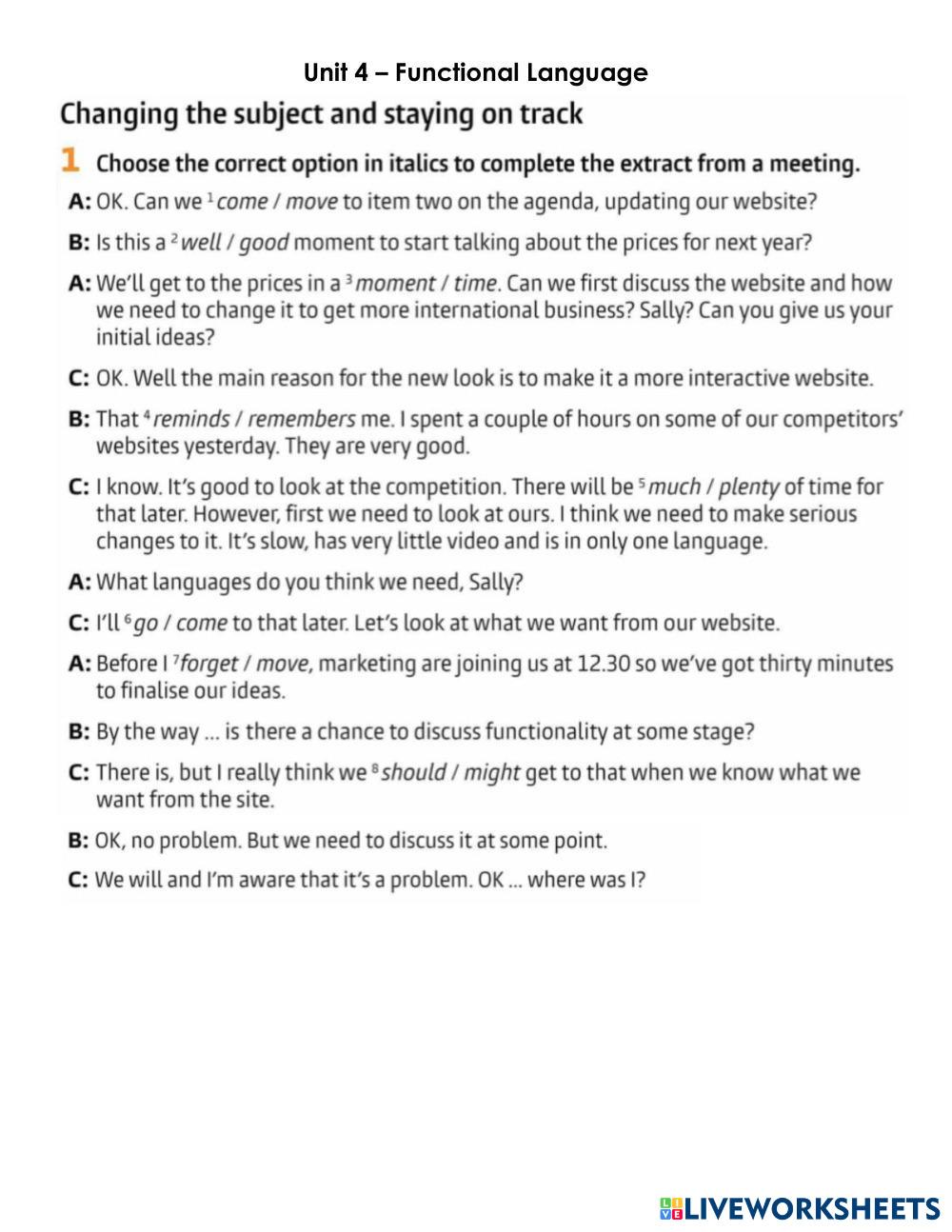 Unit 4 – Functional Language

Changing the subject and staying on track

1 Choose the correct option in italics to complete the extract from a meeting.

A: OK. Can we $^1$ come / move to item two on the agenda, updating our website?

B: Is this a $^2$ well / good moment to start talking about the prices for next year?

A: We'll get to the prices in a $^3$ moment / time. Can we first discuss the website and how we need to change it to get more international business? Sally? Can you give us your initial ideas?

C: OK. Well the main reason for the new look is to make it a more interactive website.

B: That $^4$ reminds / remembers me. I spent a couple of hours on some of our competitors' websites yesterday. They are very good.

C: I know. It's good to look at the competition. There will be $^5$ much / plenty of time for that later. However, first we need to look at ours. I think we need to make serious changes to it. It's slow, has very little video and is in only one language.

A: What languages do you think we need, Sally?

C: I'll $^6$ go / come to that later. Let's look at what we want from our website.

A: Before I $^7$ forget / move, marketing are joining us at 12.30 so we've got thirty minutes to finalise our ideas.

B: By the way ... is there a chance to discuss functionality at some stage?

C: There is, but I really think we $^8$ should / might get to that when we know what we want from the site.

B: OK, no problem. But we need to discuss it at some point.

C: We will and I'm aware that it's a problem. OK ... where was I?

LIVEWORKSHEETS